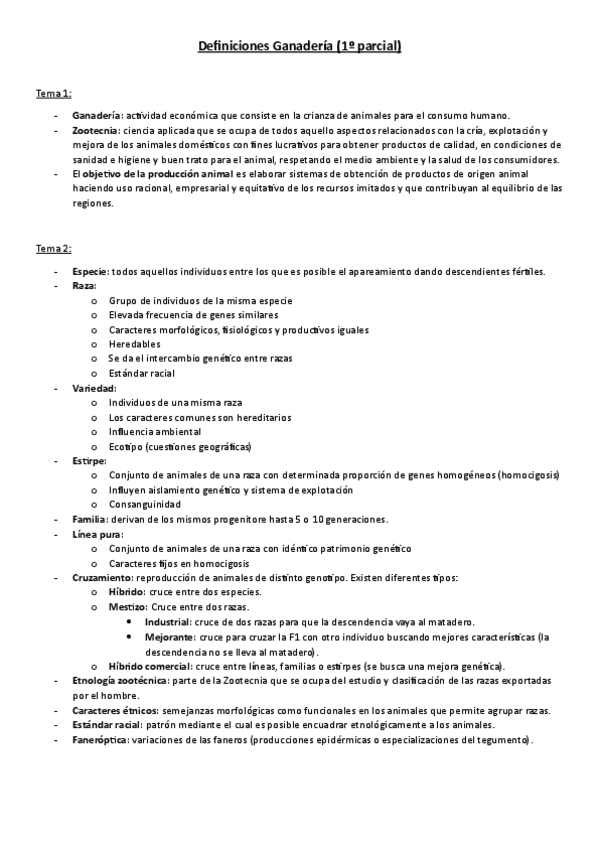 Definiciones Ganadería (1º parcial)

Tema 1:

- Ganadería: actividad económica que consiste en la crianza de animales para el consumo humano.
- Zootecnia: ciencia aplicada que se ocupa de todos aquello aspectos relacionados con la cría, explotación y mejora de los animales domésticos con fines lucrativos para obtener productos de calidad, en condiciones de sanidad e higiene y buen trato para el animal, respetando el medio ambiente y la salud de los consumidores.
- El objetivo de la producción animal es elaborar sistemas de obtención de productos de origen animal haciendo uso racional, empresarial y equitativo de los recursos imitados y que contribuyan al equilibrio de las regiones.

Tema 2:

- Especie: todos aquellos individuos entre los que es posible el apareamiento dando descendientes fértiles.
- Raza:
  o Grupo de individuos de la misma especie
  o Elevada frecuencia de genes similares
  o Caracteres morfológicos, fisiológicos y productivos iguales
  o Heredables
  o Se da el intercambio genético entre razas
  o Estándar racial
- Variedad:
  o Individuos de una misma raza
  o Los caracteres comunes son hereditarios
  o Influencia ambiental
  o Ecotipo (cuestiones geográficas)
- Estirpe:
  o Conjunto de animales de una raza con determinada proporción de genes homogéneos (homocigosis)
  o Influyen aislamiento genético y sistema de explotación
  o Consanguinidad
- Familia: derivan de los mismos progenitore hasta 5 o 10 generaciones.
- Línea pura:
  o Conjunto de animales de una raza con idéntico patrimonio genético
  o Caracteres fijos en homocigosis
- Cruzamiento: reproducción de animales de distinto genotipo. Existen diferentes tipos:
  o Híbrido: cruce entre dos especies.
  o Mestizo: Cruce entre dos razas.
    • Industrial: cruce de dos razas para que la descendencia vaya al matadero.
    • Mejorante: cruce para cruzar la F1 con otro individuo buscando mejores características (la descendencia no se lleva al matadero).
  o Híbrido comercial: cruce entre líneas, familias o estirpes (se busca una mejora genética).
- Etnología zootécnica: parte de la Zootecnia que se ocupa del estudio y clasificación de las razas exportadas por el hombre.
- Caracteres étnicos: semejanzas morfológicas como funcionales en los animales que permite agrupar razas.
- Estándar racial: patrón mediante el cual es posible encuadrar etnológicamente a los animales.
- Faneróptica: variaciones de las faneros (producciones epidérmicas o especializaciones del tegumento).